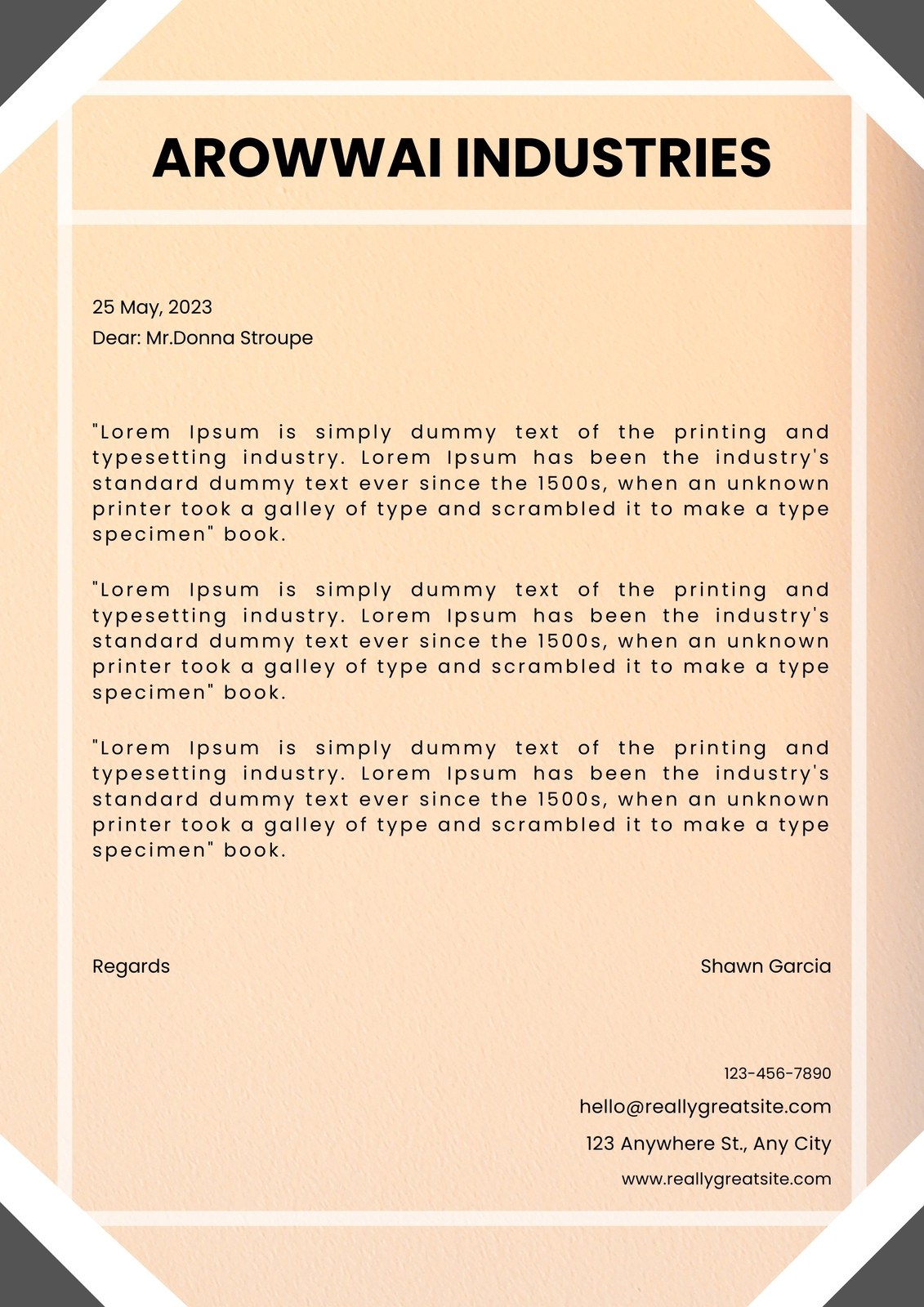 AROWWAI INDUSTRIES

25 May, 2023
Dear: Mr.Donna Stroupe

"Lorem Ipsum is simply dummy text of the printing and typesetting industry. Lorem Ipsum has been the industry's standard dummy text ever since the 1500s, when an unknown printer took a galley of type and scrambled it to make a type specimen" book.

"Lorem Ipsum is simply dummy text of the printing and typesetting industry. Lorem Ipsum has been the industry's standard dummy text ever since the 1500s, when an unknown printer took a galley of type and scrambled it to make a type specimen" book.

"Lorem Ipsum is simply dummy text of the printing and typesetting industry. Lorem Ipsum has been the industry's standard dummy text ever since the 1500s, when an unknown printer took a galley of type and scrambled it to make a type specimen" book.

Regards

Shawn Garcia

123-456-7890
hello@reallygreatsite.com
123 Anywhere St., Any City
www.reallygreatsite.com